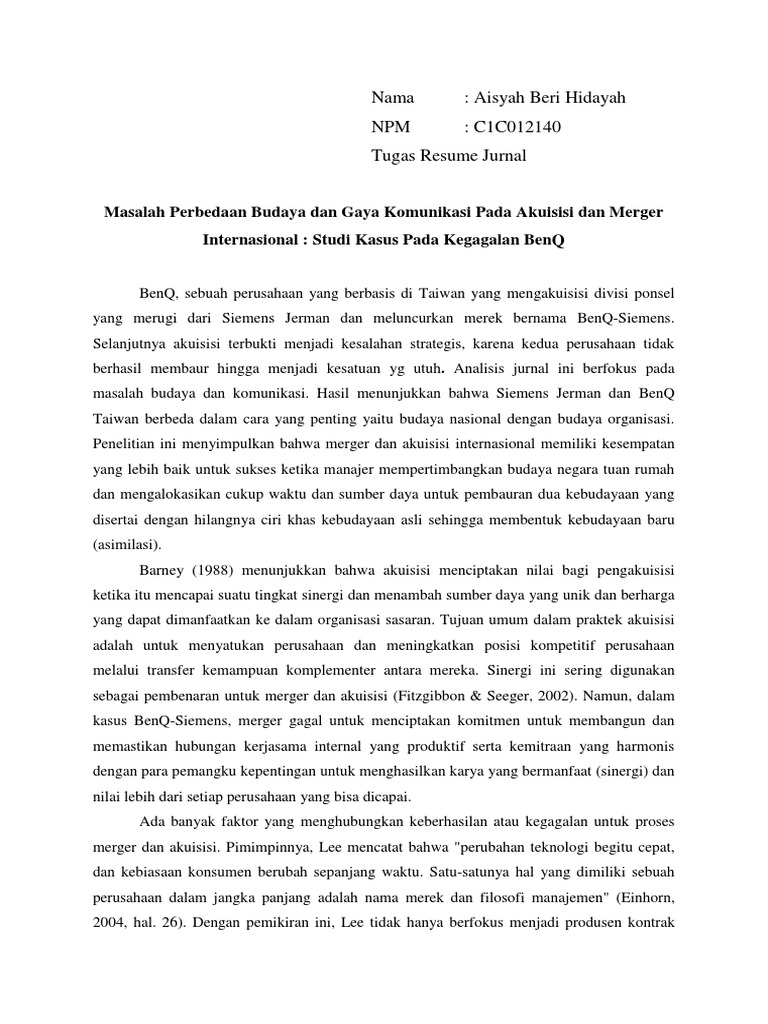 Nama : Aisyah Beri Hidayah
NPM : C1C012140
Tugas Resume Jurnal

Masalah Perbedaan Budaya dan Gaya Komunikasi Pada Akuisisi dan Merger Internasional : Studi Kasus Pada Kegagalan BenQ

BenQ, sebuah perusahaan yang berbasis di Taiwan yang mengakuisisi divisi ponsel yang merugi dari Siemens Jerman dan meluncurkan merek bernama BenQ-Siemens. Selanjutnya akuisisi terbukti menjadi kesalahan strategis, karena kedua perusahaan tidak berhasil membaur hingga menjadi kesatuan yg utuh. Analisis jurnal ini berfokus pada masalah budaya dan komunikasi. Hasil menunjukkan bahwa Siemens Jerman dan BenQ Taiwan berbeda dalam cara yang penting yaitu budaya nasional dengan budaya organisasi. Penelitian ini menyimpulkan bahwa merger dan akuisisi internasional memiliki kesempatan yang lebih baik untuk sukses ketika manajer mempertimbangkan budaya negara tuan rumah dan mengalokasikan cukup waktu dan sumber daya untuk pembauran dua kebudayaan yang disertai dengan hilangnya ciri khas kebudayaan asli sehingga membentuk kebudayaan baru (asimilasi).

Barney (1988) menunjukkan bahwa akuisisi menciptakan nilai bagi pengakuisisi ketika itu mencapai suatu tingkat sinergi dan menambah sumber daya yang unik dan berharga yang dapat dimanfaatkan ke dalam organisasi sasaran. Tujuan umum dalam praktek akuisisi adalah untuk menyatukan perusahaan dan meningkatkan posisi kompetitif perusahaan melalui transfer kemampuan komplementer antara mereka. Sinergi ini sering digunakan sebagai pembenaran untuk merger dan akuisisi (Fitzgibbon & Seeger, 2002). Namun, dalam kasus BenQ-Siemens, merger gagal untuk menciptakan komitmen untuk membangun dan memastikan hubungan kerjasama internal yang produktif serta kemitraan yang harmonis dengan para pemangku kepentingan untuk menghasilkan karya yang bermanfaat (sinergi) dan nilai lebih dari setiap perusahaan yang bisa dicapai.

Ada banyak faktor yang menghubungkan keberhasilan atau kegagalan untuk proses merger dan akuisisi. Pimimpinnya, Lee mencatat bahwa "perubahan teknologi begitu cepat, dan kebiasaan konsumen berubah sepanjang waktu. Satu-satunya hal yang dimiliki sebuah perusahaan dalam jangka panjang adalah nama merek dan filosofi manajemen" (Einhorn, 2004, hal. 26). Dengan pemikiran ini, Lee tidak hanya berfokus menjadi produsen kontrak